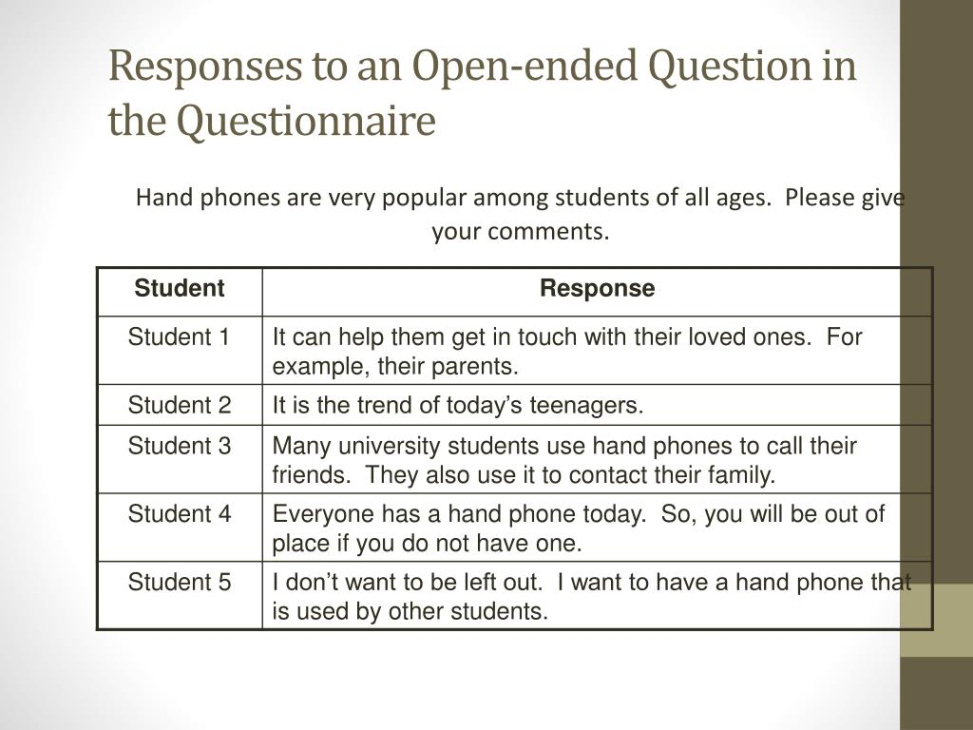 Responses to an Open-ended Question in the Questionnaire

Hand phones are very popular among students of all ages. Please give your comments.

| Student | Response |
|---|---|
| Student 1 | It can help them get in touch with their loved ones. For example, their parents. |
| Student 2 | It is the trend of today's teenagers. |
| Student 3 | Many university students use hand phones to call their friends. They also use it to contact their family. |
| Student 4 | Everyone has a hand phone today. So, you will be out of place if you do not have one. |
| Student 5 | I don't want to be left out. I want to have a hand phone that is used by other students. |